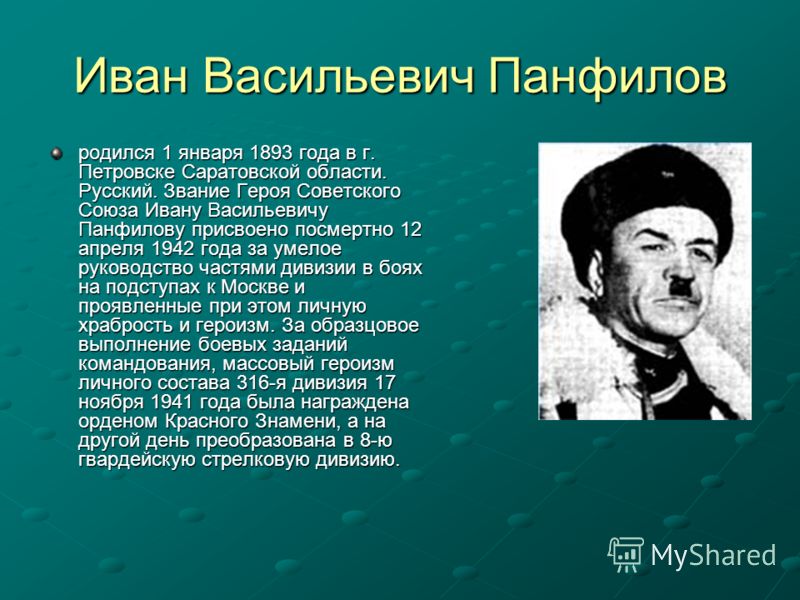 Иван Васильевич Панфилов

родился 1 января 1893 года в г. Петровске Саратовской области. Русский. Звание Героя Советского Союза Ивану Васильевичу Панфилову присвоено посмертно 12 апреля 1942 года за умелое руководство частями дивизии в боях на подступах к Москве и проявленные при этом личную храбрость и героизм. За образцовое выполнение боевых заданий командования, массовый героизм личного состава 316-я дивизия 17 ноября 1941 года была награждена орденом Красного Знамени, а на другой день преобразована в 8-ю гвардейскую стрелковую дивизию.

MyShared